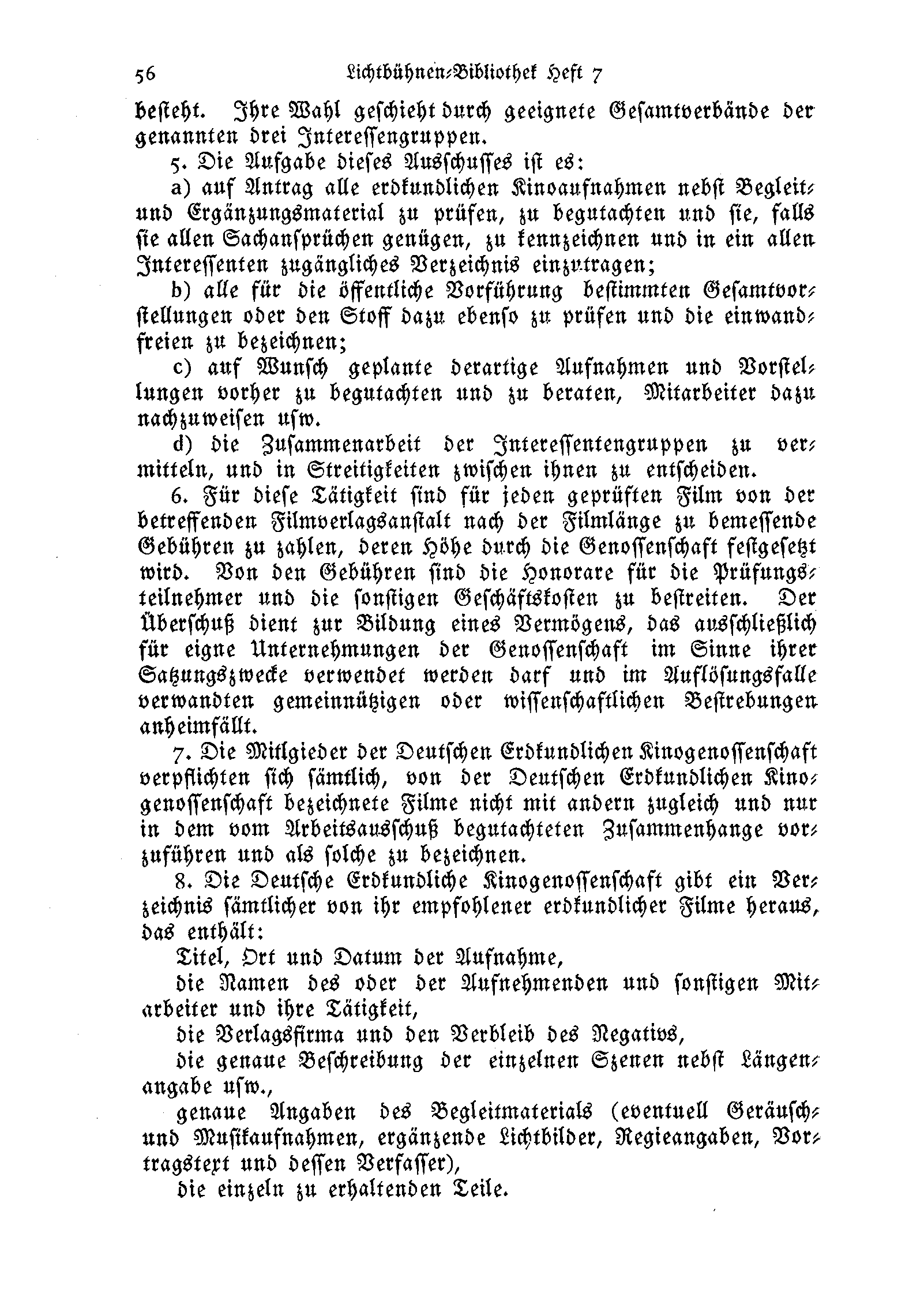 56 Lichtbühnen-Bibliothek Heft 7

besteht. Ihre Wahl geschieht durch geeignete Gesamtverbände der genannten drei Interessengruppen.

5. Die Aufgabe dieses Ausschusses ist es:

a) auf Antrag alle erdkundlichen Kinoaufnahmen nebst Begleit- und Ergänzungsmaterial zu prüfen, zu begutachten und sie, falls sie allen Sachansprüchen genügen, zu kennzeichnen und in ein allen Interessenten zugängliches Verzeichnis einzutragen;

b) alle für die öffentliche Vorführung bestimmten Gesamtvorstellungen oder den Stoff dazu ebenso zu prüfen und die einwandfreien zu bezeichnen;

c) auf Wunsch geplante derartige Aufnahmen und Vorstellungen vorher zu begutachten und zu beraten, Mitarbeiter dazu nachzuweisen usw.

d) die Zusammenarbeit der Interessentengruppen zu vermitteln, und in Streitigkeiten zwischen ihnen zu entscheiden.

6. Für diese Tätigkeit sind für jeden geprüften Film von der betreffenden Filmverlagsanstalt nach der Filmlänge zu bemessende Gebühren zu zahlen, deren Höhe durch die Genossenschaft festgesetzt wird. Von den Gebühren sind die Honorare für die Prüfungsteilnehmer und die sonstigen Geschäftskosten zu bestreiten. Der Überschuß dient zur Bildung eines Vermögens, das ausschließlich für eigne Unternehmungen der Genossenschaft im Sinne ihrer Satzungszwecke verwendet werden darf und im Auflösungsfalle verwandten gemeinnützigen oder wissenschaftlichen Bestrebungen anheimfällt.

7. Die Mitglieder der Deutschen Erdkundlichen Kinogenossenschaft verpflichten sich sämtlich, von der Deutschen Erdkundlichen Kinogenossenschaft bezeichnete Filme nicht mit andern zugleich und nur in dem vom Arbeitsausschuß begutachteten Zusammenhange vorzuführen und als solche zu bezeichnen.

8. Die Deutsche Erdkundliche Kinogenossenschaft gibt ein Verzeichnis sämtlicher von ihr empfohlener erdkundlicher Filme heraus, das enthält:

Titel, Ort und Datum der Aufnahme,

die Namen des oder der Aufnehmenden und sonstigen Mitarbeiter und ihre Tätigkeit,

die Verlagsfirma und den Verbleib des Negativs,

die genaue Beschreibung der einzelnen Szenen nebst Längenangabe usw.,

genaue Angaben des Begleitmaterials (eventuell Geräusch- und Musikaufnahmen, ergänzende Lichtbilder, Regieangaben, Vortragstext und dessen Verfasser),

die einzeln zu erhaltenden Teile.